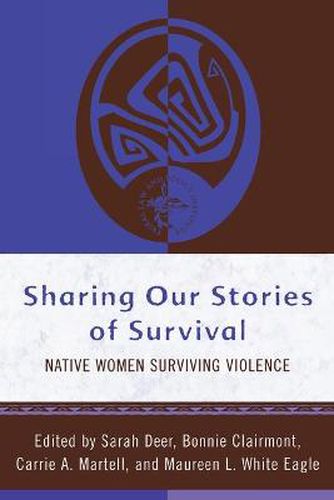 Sharing Our Stories of Survival

NATIVE WOMEN SURVIVING VIOLENCE

Edited by Sarah Deer, Bonnie Clairmont, Carrie A. Martell, and Maureen L. White Eagle